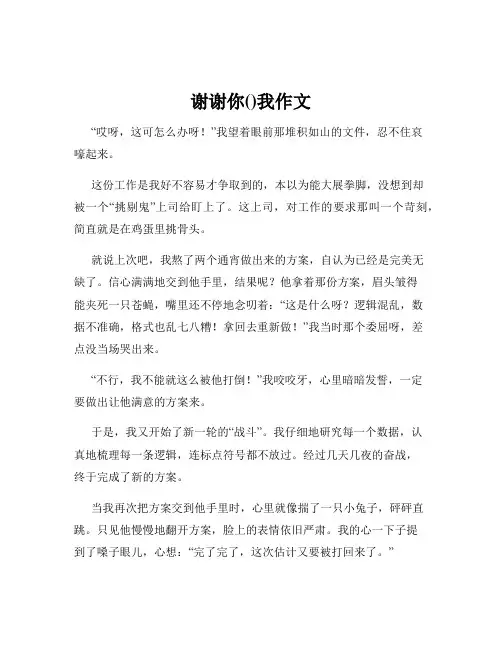 谢谢你()我作文

“哎呀，这可怎么办呀！”我望着眼前那堆积如山的文件，忍不住哀嚎起来。

这份工作是我好不容易才争取到的，本以为能大展拳脚，没想到却被一个“挑剔鬼”上司给盯上了。这上司，对工作的要求那叫一个苛刻，简直就是在鸡蛋里挑骨头。

就说上次吧，我熬了两个通宵做出来的方案，自认为已经是完美无缺了。信心满满地交到他手里，结果呢？他拿着那份方案，眉头皱得能夹死一只苍蝇，嘴里还不停地念叨着：“这是什么呀？逻辑混乱，数据不准确，格式也乱七八糟！拿回去重新做！”我当时那个委屈呀，差点没当场哭出来。

“不行，我不能就这么被他打倒！”我咬咬牙，心里暗暗发誓，一定要做出让他满意的方案来。

于是，我又开始了新一轮的“战斗”。我仔细地研究每一个数据，认真地梳理每一条逻辑，连标点符号都不放过。经过几天几夜的奋战，终于完成了新的方案。

当我再次把方案交到他手里时，心里就像揣了一只小兔子，砰砰直跳。只见他慢慢地翻开方案，脸上的表情依旧严肃。我的心一下子提到了嗓子眼儿，心想：“完了完了，这次估计又要被打回来了。”